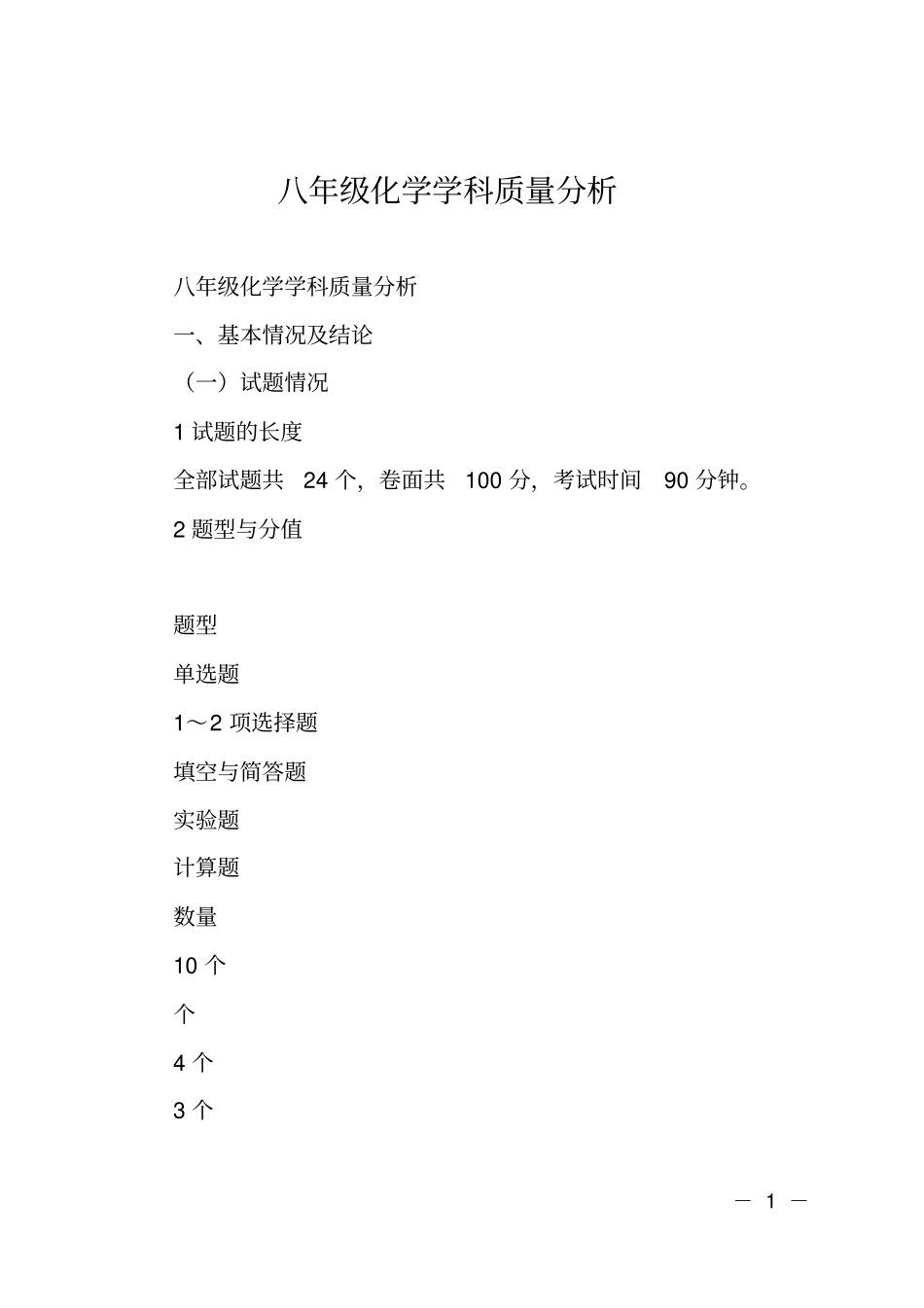 八年级化学学科质量分析

八年级化学学科质量分析

一、基本情况及结论

（一）试题情况

1 试题的长度

全部试题共 24 个，卷面共 100 分，考试时间 90 分钟。

2 题型与分值

题型

单选题

1～2 项选择题

填空与简答题

实验题

计算题

数量

10 个

个

4 个

3 个

— 1 —